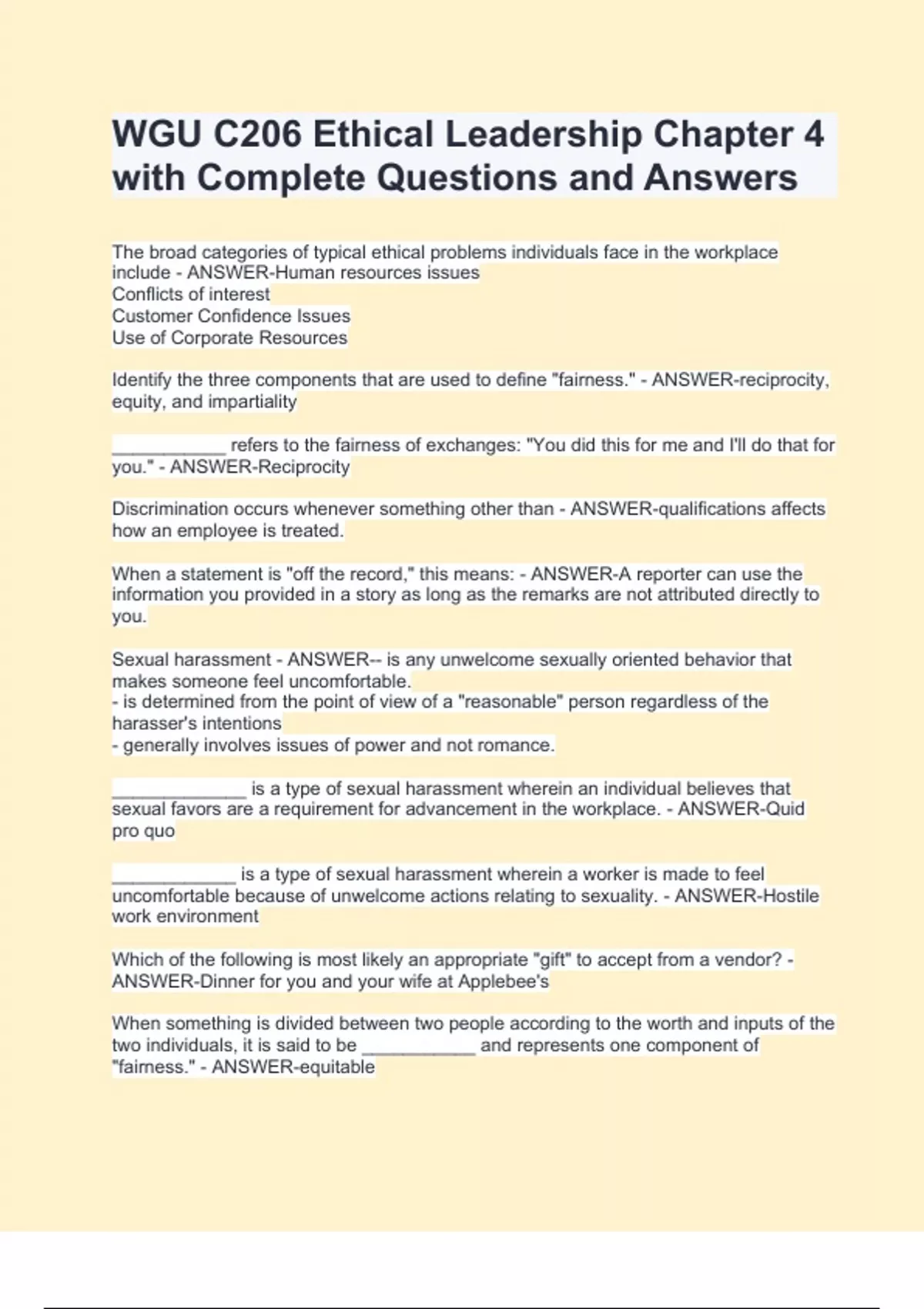 WGU C206 Ethical Leadership Chapter 4 with Complete Questions and Answers

The broad categories of typical ethical problems individuals face in the workplace include - ANSWER-Human resources issues
Conflicts of interest
Customer Confidence Issues
Use of Corporate Resources

Identify the three components that are used to define "fairness." - ANSWER-reciprocity, equity, and impartiality

___________ refers to the fairness of exchanges: "You did this for me and I'll do that for you." - ANSWER-Reciprocity

Discrimination occurs whenever something other than - ANSWER-qualifications affects how an employee is treated.

When a statement is "off the record," this means: - ANSWER-A reporter can use the information you provided in a story as long as the remarks are not attributed directly to you.

Sexual harassment - ANSWER-- is any unwelcome sexually oriented behavior that makes someone feel uncomfortable.
- is determined from the point of view of a "reasonable" person regardless of the harasser's intentions
- generally involves issues of power and not romance.

_____________ is a type of sexual harassment wherein an individual believes that sexual favors are a requirement for advancement in the workplace. - ANSWER-Quid pro quo

____________ is a type of sexual harassment wherein a worker is made to feel uncomfortable because of unwelcome actions relating to sexuality. - ANSWER-Hostile work environment

Which of the following is most likely an appropriate "gift" to accept from a vendor? - ANSWER-Dinner for you and your wife at Applebee's

When something is divided between two people according to the worth and inputs of the two individuals, it is said to be ___________ and represents one component of "fairness." - ANSWER-equitable